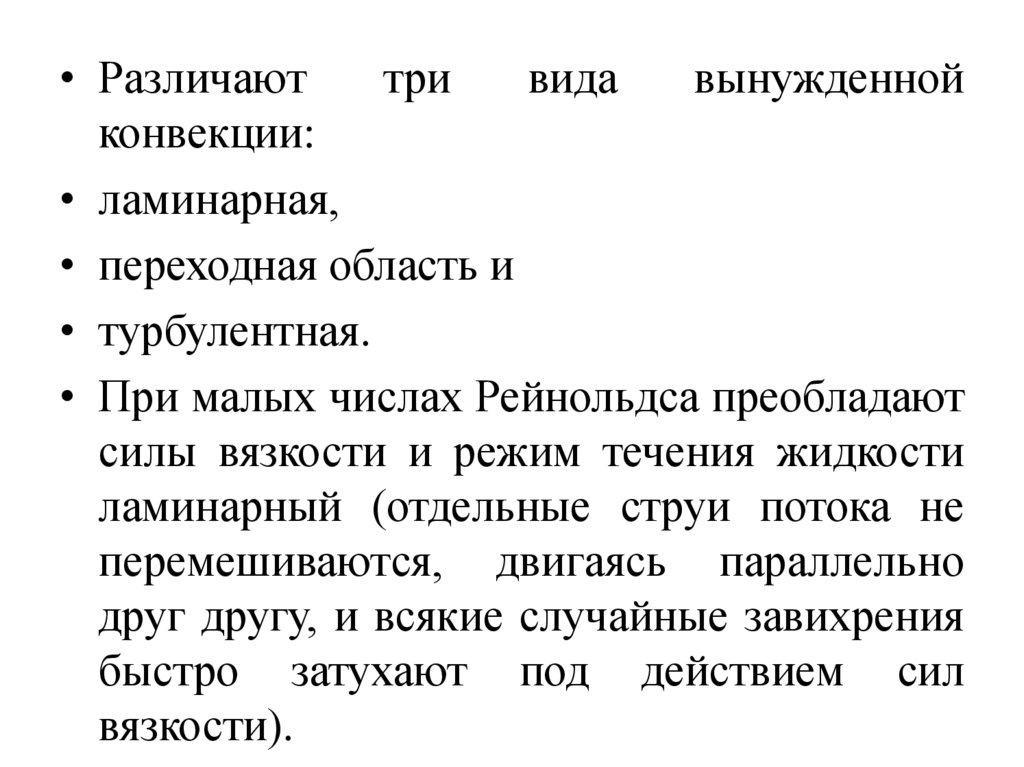 • Различают три вида вынужденной конвекции:

• ламинарная,

• переходная область и

• турбулентная.

• При малых числах Рейнольдса преобладают силы вязкости и режим течения жидкости ламинарный (отдельные струи потока не перемешиваются, двигаясь параллельно друг другу, и всякие случайные завихрения быстро затухают под действием сил вязкости).